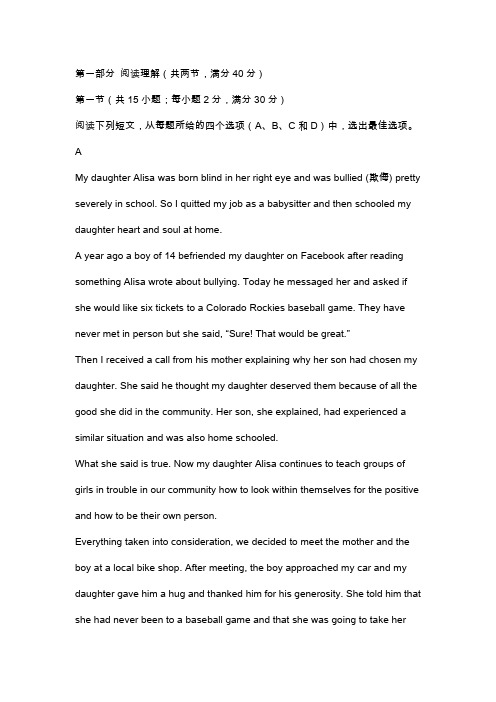 第一部分 阅读理解（共两节，满分 40 分）

第一节（共 15 小题；每小题 2 分，满分 30 分）

阅读下列短文，从每题所给的四个选项（A、B、C 和 D）中，选出最佳选项。

A

My daughter Alisa was born blind in her right eye and was bullied (欺侮) pretty severely in school. So I quitted my job as a babysitter and then schooled my daughter heart and soul at home.

A year ago a boy of 14 befriended my daughter on Facebook after reading something Alisa wrote about bullying. Today he messaged her and asked if she would like six tickets to a Colorado Rockies baseball game. They have never met in person but she said, "Sure! That would be great."

Then I received a call from his mother explaining why her son had chosen my daughter. She said he thought my daughter deserved them because of all the good she did in the community. Her son, she explained, had experienced a similar situation and was also home schooled.

What she said is true. Now my daughter Alisa continues to teach groups of girls in trouble in our community how to look within themselves for the positive and how to be their own person.

Everything taken into consideration, we decided to meet the mother and the boy at a local bike shop. After meeting, the boy approached my car and my daughter gave him a hug and thanked him for his generosity. She told him that she had never been to a baseball game and that she was going to take her